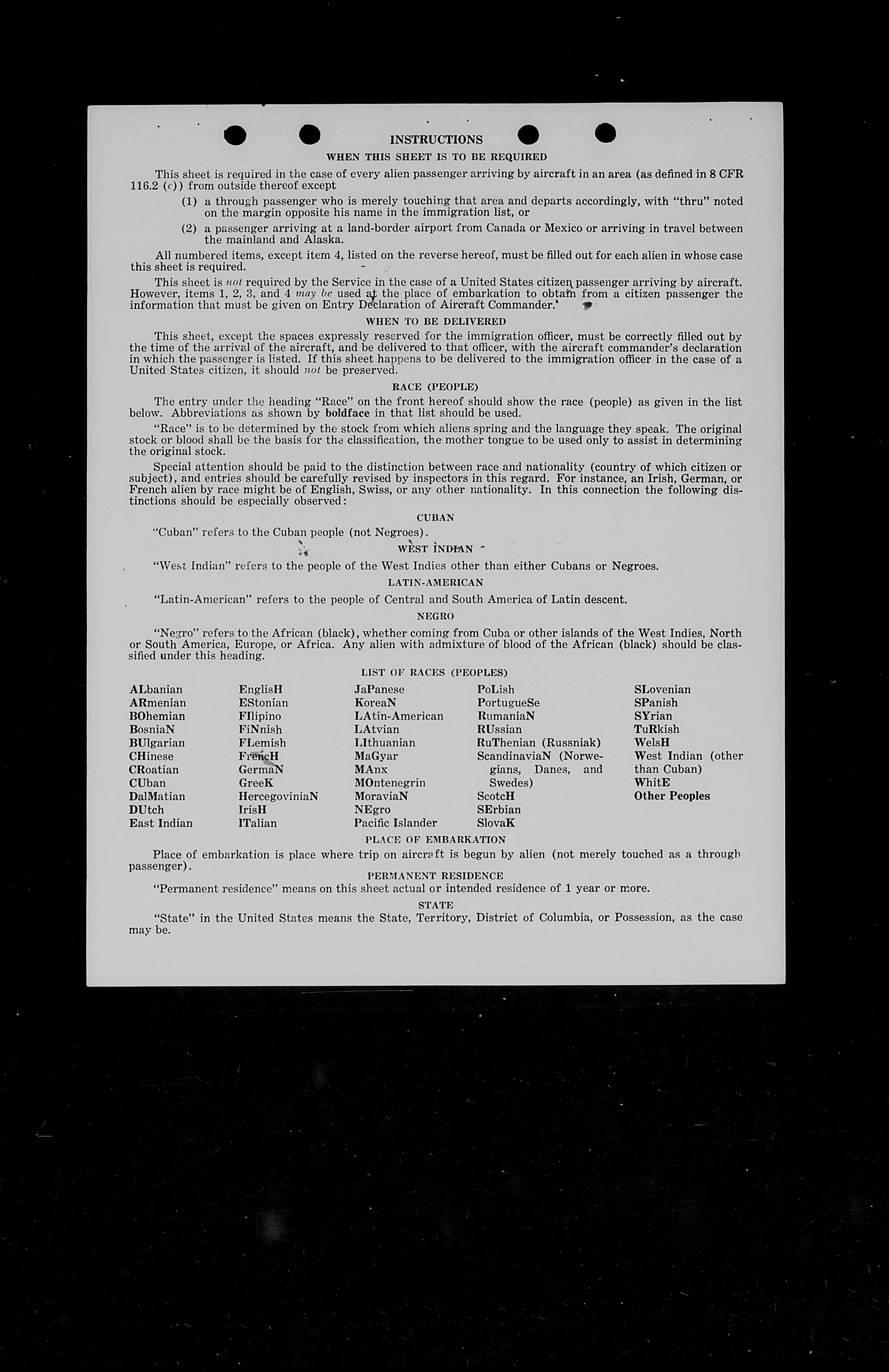 INSTRUCTIONS

WHEN THIS SHEET IS TO BE REQUIRED

This sheet is required in the case of every alien passenger arriving by aircraft in an area (as defined in 8 CFR 116.2 (c)) from outside thereof except

(1) a through passenger who is merely touching that area and departs accordingly, with "thru" noted on the margin opposite his name in the immigration list, or

(2) a passenger arriving at a land-border airport from Canada or Mexico or arriving in travel between the mainland and Alaska.

All numbered items, except item 4, listed on the reverse hereof, must be filled out for each alien in whose case this sheet is required.

This sheet is not required by the Service in the case of a United States citizen passenger arriving by aircraft. However, items 1, 2, 3, and 4 may be used at the place of embarkation to obtain from a citizen passenger the information that must be given on Entry Declaration of Aircraft Commander.

WHEN TO BE DELIVERED

This sheet, except the spaces expressly reserved for the immigration officer, must be correctly filled out by the time of the arrival of the aircraft, and be delivered to that officer, with the aircraft commander's declaration in which the passenger is listed. If this sheet happens to be delivered to the immigration officer in the case of a United States citizen, it should not be preserved.

RACE (PEOPLE)

The entry under the heading "Race" on the front hereof should show the race (people) as given in the list below. Abbreviations as shown by boldface in that list should be used.

"Race" is to be determined by the stock from which aliens spring and the language they speak. The original stock or blood shall be the basis for the classification, the mother tongue to be used only to assist in determining the original stock.

Special attention should be paid to the distinction between race and nationality (country of which citizen or subject), and entries should be carefully revised by inspectors in this regard. For instance, an Irish, German, or French alien by race might be of English, Swiss, or any other nationality. In this connection the following distinctions should be especially observed:

CUBAN

"Cuban" refers to the Cuban people (not Negroes).

WEST INDIAN

"West Indian" refers to the people of the West Indies other than either Cubans or Negroes.

LATIN-AMERICAN

"Latin-American" refers to the people of Central and South America of Latin descent.

NEGRO

"Negro" refers to the African (black), whether coming from Cuba or other islands of the West Indies, North or South America, Europe, or Africa. Any alien with admixture of blood of the African (black) should be classified under this heading.

LIST OF RACES (PEOPLES)

ALbanian
ARmenian
BOhemian
BosniaN
BUlgarian
CHinese
CRoatian
CUban
DalMatian
DUtch
East Indian

EnglisH
EStonian
FIlipino
FiNnish
FLemish
FrencH
GermaN
GreeK
HercegoviniaN
IrisH
ITalian

JaPanese
KoreaN
LAtin-American
LAtvian
LIthuanian
MaGyar
MAnx
MOntenegrin
MoraviaN
NEgro
Pacific Islander

PoLish
PortugueSe
RumaniaN
RUssian
RuThenian (Russniak)
ScandinaviaN (Norwegians, Danes, and Swedes)
ScotcH
SErbian
SlovaK

SLovenian
SPanish
SYrian
TuRkish
WelsH
West Indian (other than Cuban)
WhitE
Other Peoples

PLACE OF EMBARKATION

Place of embarkation is place where trip on aircraft is begun by alien (not merely touched as a through passenger).

PERMANENT RESIDENCE

"Permanent residence" means on this sheet actual or intended residence of 1 year or more.

STATE

"State" in the United States means the State, Territory, District of Columbia, or Possession, as the case may be.